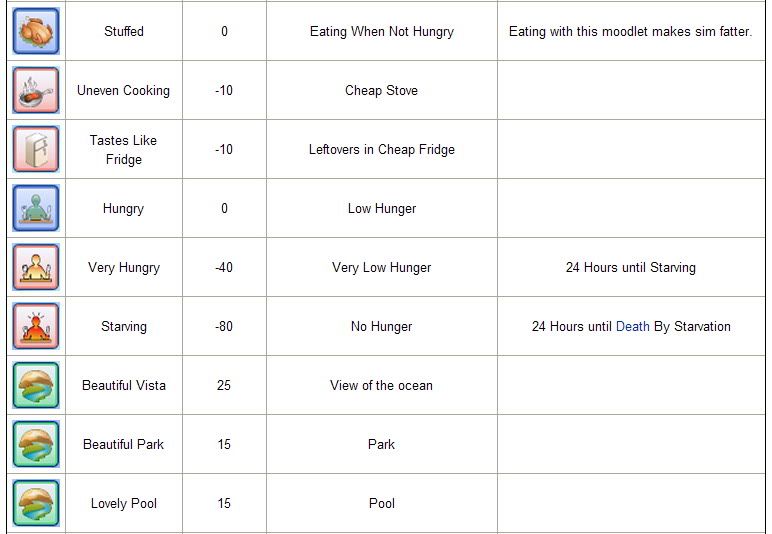 |  | Stuffed | 0 | Eating When Not Hungry | Eating with this moodlet makes sim fatter. |
|---|---|---|---|---|
|  | Uneven Cooking | -10 | Cheap Stove |  |
|  | Tastes Like Fridge | -10 | Leftovers in Cheap Fridge |  |
|  | Hungry | 0 | Low Hunger |  |
|  | Very Hungry | -40 | Very Low Hunger | 24 Hours until Starving |
|  | Starving | -80 | No Hunger | 24 Hours until Death By Starvation |
|  | Beautiful Vista | 25 | View of the ocean |  |
|  | Beautiful Park | 15 | Park |  |
|  | Lovely Pool | 15 | Pool |  |